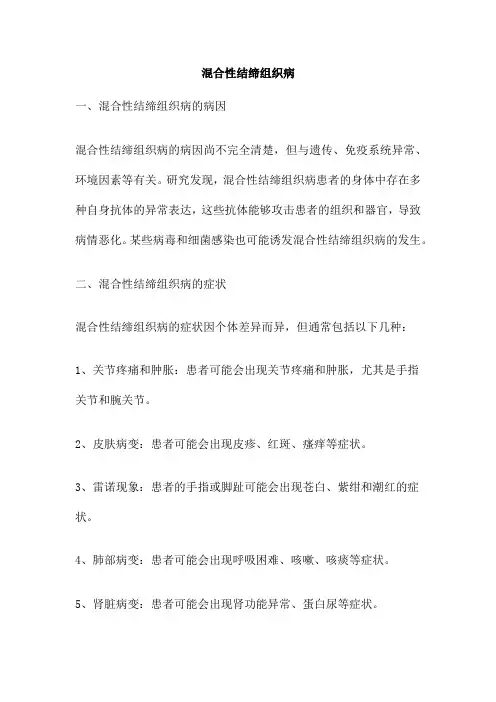 混合性结缔组织病

一、混合性结缔组织病的病因

混合性结缔组织病的病因尚不完全清楚，但与遗传、免疫系统异常、环境因素等有关。研究发现，混合性结缔组织病患者的身体中存在多种自身抗体的异常表达，这些抗体能够攻击患者的组织和器官，导致病情恶化。某些病毒和细菌感染也可能诱发混合性结缔组织病的发生。

二、混合性结缔组织病的症状

混合性结缔组织病的症状因个体差异而异，但通常包括以下几种：

1、关节疼痛和肿胀：患者可能会出现关节疼痛和肿胀，尤其是手指关节和腕关节。

2、皮肤病变：患者可能会出现皮疹、红斑、瘙痒等症状。

3、雷诺现象：患者的手指或脚趾可能会出现苍白、紫绀和潮红的症状。

4、肺部病变：患者可能会出现呼吸困难、咳嗽、咳痰等症状。

5、肾脏病变：患者可能会出现肾功能异常、蛋白尿等症状。